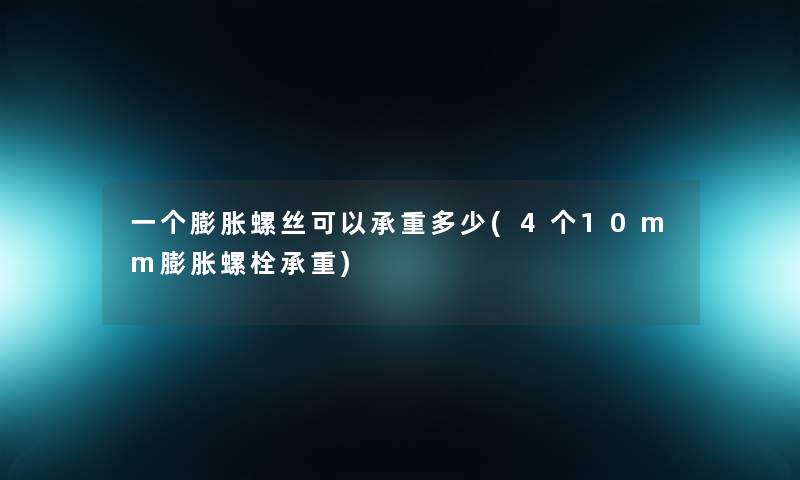 一个膨胀螺丝可以承重多少(4个10mm膨胀螺栓承重)